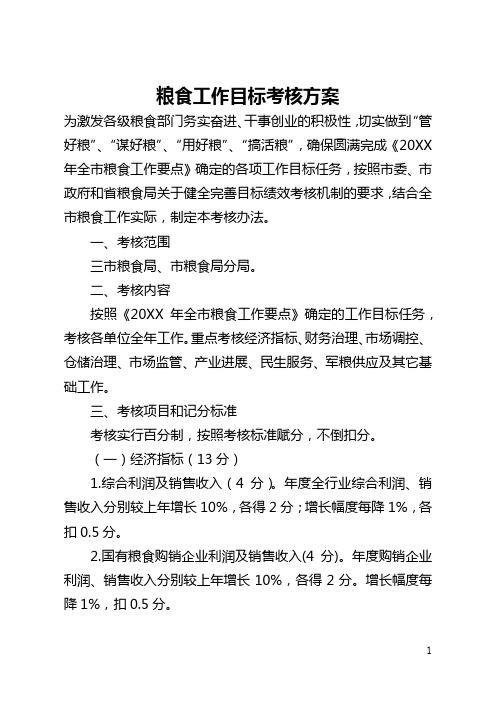 粮食工作目标考核方案

为激发各级粮食部门务实奋进、干事创业的积极性，切实做到“管好粮”、“谋好粮”、“用好粮”、“搞活粮”，确保圆满完成《20XX年全市粮食工作要点》确定的各项工作目标任务，按照市委、市政府和省粮食局关于健全完善目标绩效考核机制的要求，结合全市粮食工作实际，制定本考核办法。

一、考核范围

三市粮食局、市粮食局分局。

二、考核内容

按照《20XX 年全市粮食工作要点》确定的工作目标任务，考核各单位全年工作。重点考核经济指标、财务治理、市场调控、仓储治理、市场监管、产业进展、民生服务、军粮供应及其它基础工作。

三、考核项目和记分标准

考核实行百分制，按照考核标准赋分，不倒扣分。

（一）经济指标（13 分）

1.综合利润及销售收入（4 分）。年度全行业综合利润、销售收入分别较上年增长 10%，各得 2 分；增长幅度每降 1%，各扣 0.5 分。

2.国有粮食购销企业利润及销售收入(4 分)。年度购销企业利润、销售收入分别较上年增长 10%，各得 2 分。增长幅度每降 1%，扣 0.5 分。

1